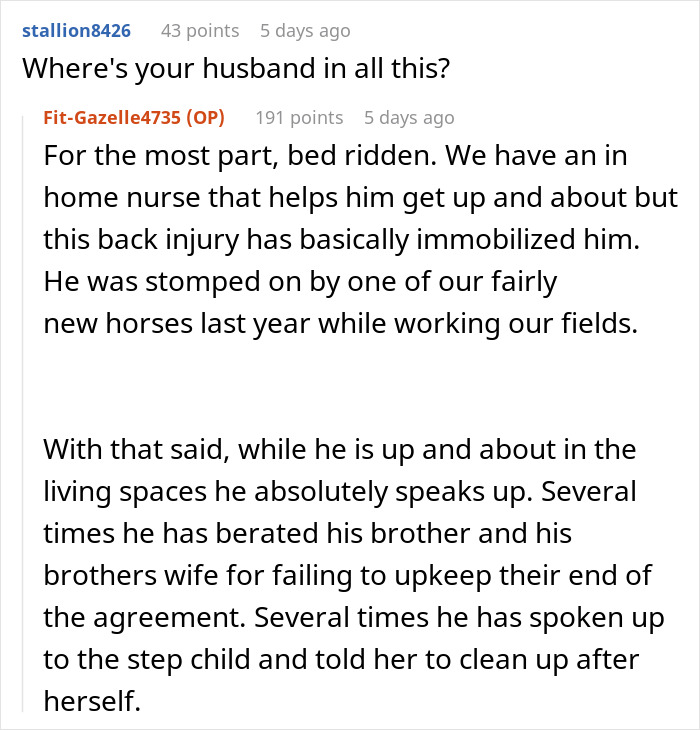 stallion8426 43 points 5 days ago

Where's your husband in all this?

Fit-Gazelle4735 (OP) 191 points 5 days ago

For the most part, bed ridden. We have an in home nurse that helps him get up and about but this back injury has basically immobilized him. He was stomped on by one of our fairly new horses last year while working our fields.

With that said, while he is up and about in the living spaces he absolutely speaks up. Several times he has berated his brother and his brothers wife for failing to upkeep their end of the agreement. Several times he has spoken up to the step child and told her to clean up after herself.